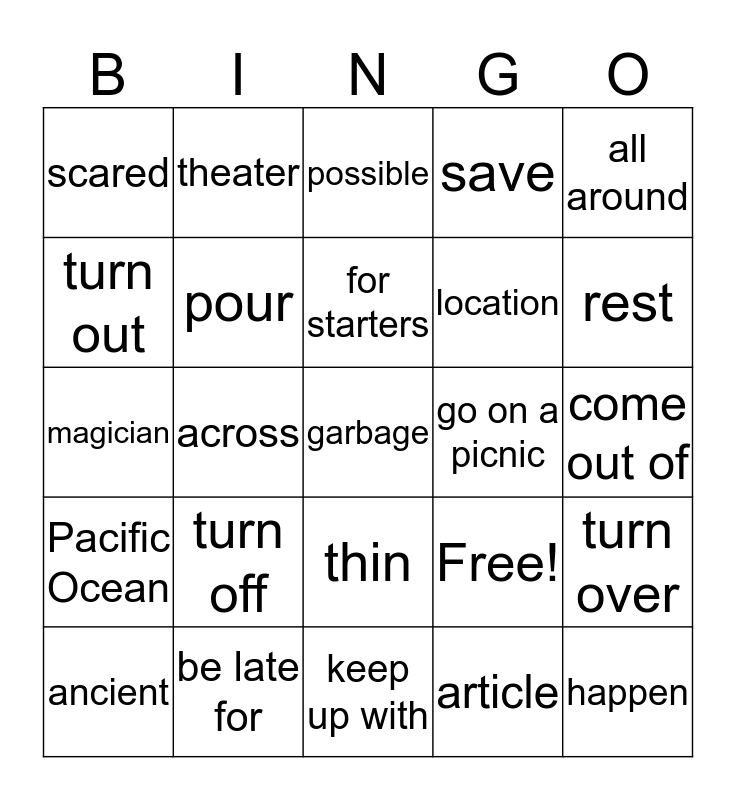 | B | I | N | G | O |
|---|---|---|---|---|
| scared | theater | possible | save | all around |
| turn out | pour | for starters | location | rest |
| magician | across | garbage | go on a picnic | come out of |
| Pacific Ocean | turn off | thin | Free! | turn over |
| ancient | be late for | keep up with | article | happen |